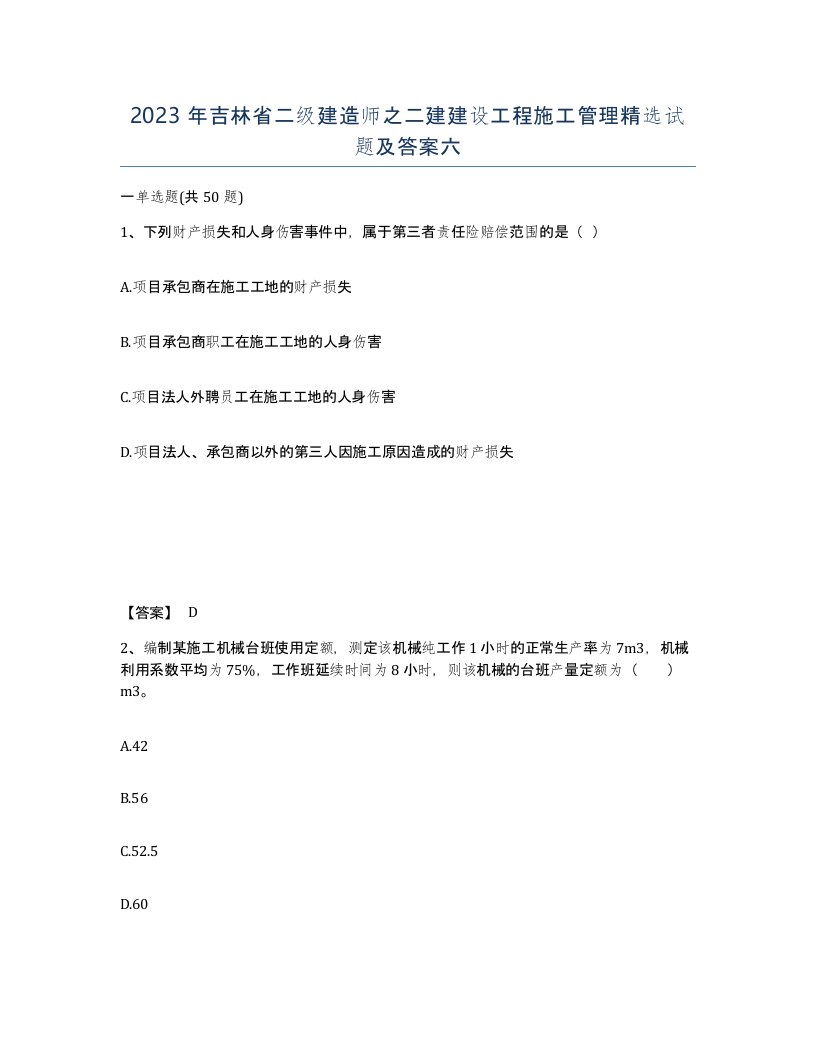 2023 年吉林省二级建造师之二建建设工程施工管理精选试题及答案六

一单选题(共 50 题)

1、下列财产损失和人身伤害事件中，属于第三者责任险赔偿范围的是（ ）

A.项目承包商在施工工地的财产损失

B.项目承包商职工在施工工地的人身伤害

C.项目法人外聘员工在施工工地的人身伤害

D.项目法人、承包商以外的第三人因施工原因造成的财产损失

【答案】 D

2、编制某施工机械台班使用定额，测定该机械纯工作 1 小时的正常生产率为 7m3，机械利用系数平均为 75%，工作班延续时间为 8 小时，则该机械的台班产量定额为（ ）m3。

A.42

B.56

C.52.5

D.60